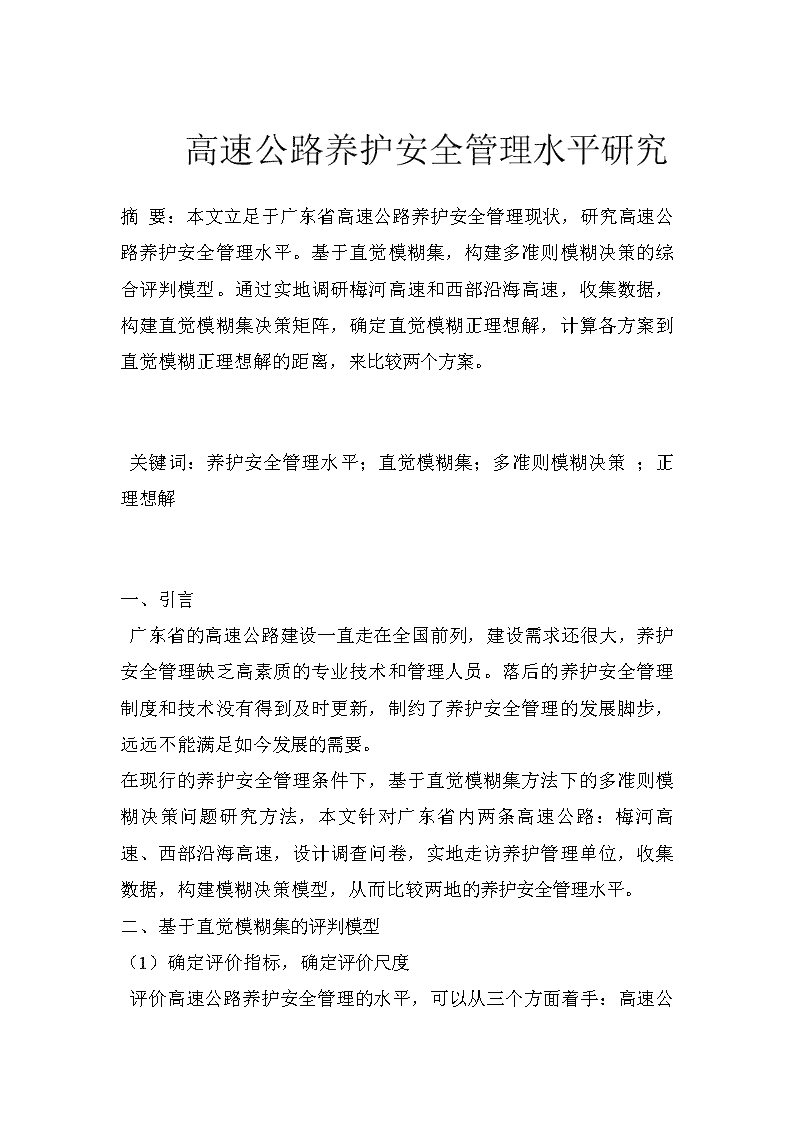 高速公路养护安全管理水平研究

摘 要：本文立足于广东省高速公路养护安全管理现状，研究高速公路养护安全管理水平。基于直觉模糊集，构建多准则模糊决策的综合评判模型。通过实地调研梅河高速和西部沿海高速，收集数据，构建直觉模糊集决策矩阵，确定直觉模糊正理想解，计算各方案到直觉模糊正理想解的距离，来比较两个方案。

关键词：养护安全管理水平；直觉模糊集；多准则模糊决策 ；正理想解

一、引言

广东省的高速公路建设一直走在全国前列，建设需求还很大，养护安全管理缺乏高素质的专业技术和管理人员。落后的养护安全管理制度和技术没有得到及时更新，制约了养护安全管理的发展脚步，远远不能满足如今发展的需要。

在现行的养护安全管理条件下，基于直觉模糊集方法下的多准则模糊决策问题研究方法，本文针对广东省内两条高速公路：梅河高速、西部沿海高速，设计调查问卷，实地走访养护管理单位，收集数据，构建模糊决策模型，从而比较两地的养护安全管理水平。

二、基于直觉模糊集的评判模型

（1）确定评价指标，确定评价尺度

评价高速公路养护安全管理的水平，可以从三个方面着手：高速公